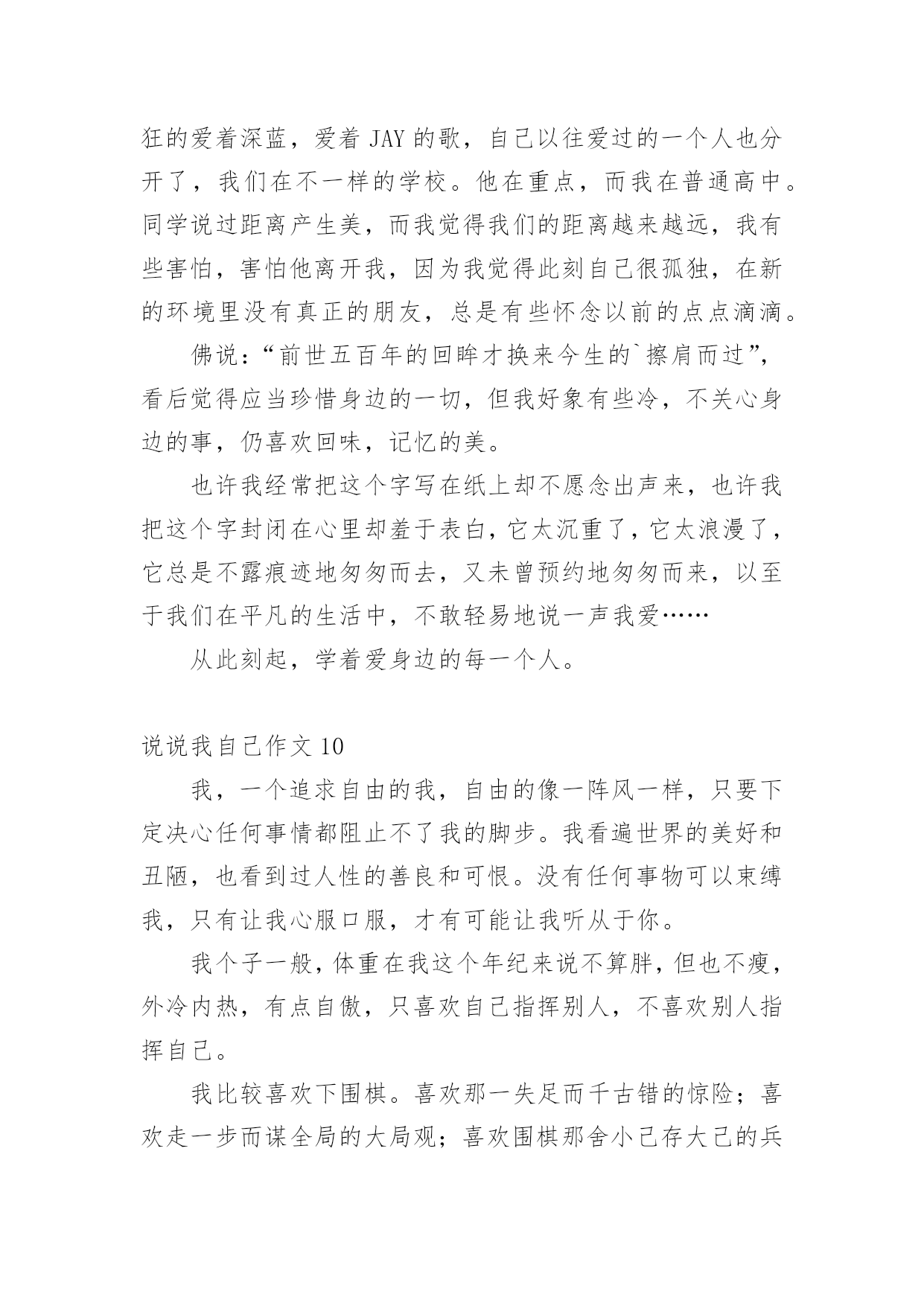 狂的爱着深蓝，爱着 JAY 的歌，自己以往爱过的一个人也分开了，我们在不一样的学校。他在重点，而我在普通高中。同学说过距离产生美，而我觉得我们的距离越来越远，我有些害怕，害怕他离开我，因为我觉得此刻自己很孤独，在新的环境里没有真正的朋友，总是有些怀念以前的点点滴滴。

佛说：“前世五百年的回眸才换来今生的`擦肩而过”，看后觉得应当珍惜身边的一切，但我好象有些冷，不关心身边的事，仍喜欢回味，记忆的美。

也许我经常把这个字写在纸上却不愿念出声来，也许我把这个字封闭在心里却羞于表白，它太沉重了，它太浪漫了，它总是不露痕迹地匆匆而去，又未曾预约地匆匆而来，以至于我们在平凡的生活中，不敢轻易地说一声我爱……

从此刻起，学着爱身边的每一个人。

说说我自己作文 10

我，一个追求自由的我，自由的像一阵风一样，只要下定决心任何事情都阻止不了我的脚步。我看遍世界的美好和丑陋，也看到过人性的善良和可恨。没有任何事物可以束缚我，只有让我心服口服，才有可能让我听从于你。

我个子一般，体重在我这个年纪来说不算胖，但也不瘦，外冷内热，有点自傲，只喜欢自己指挥别人，不喜欢别人指挥自己。

我比较喜欢下围棋。喜欢那一失足而千古错的惊险；喜欢走一步而谋全局的大局观；喜欢围棋那舍小己存大己的兵